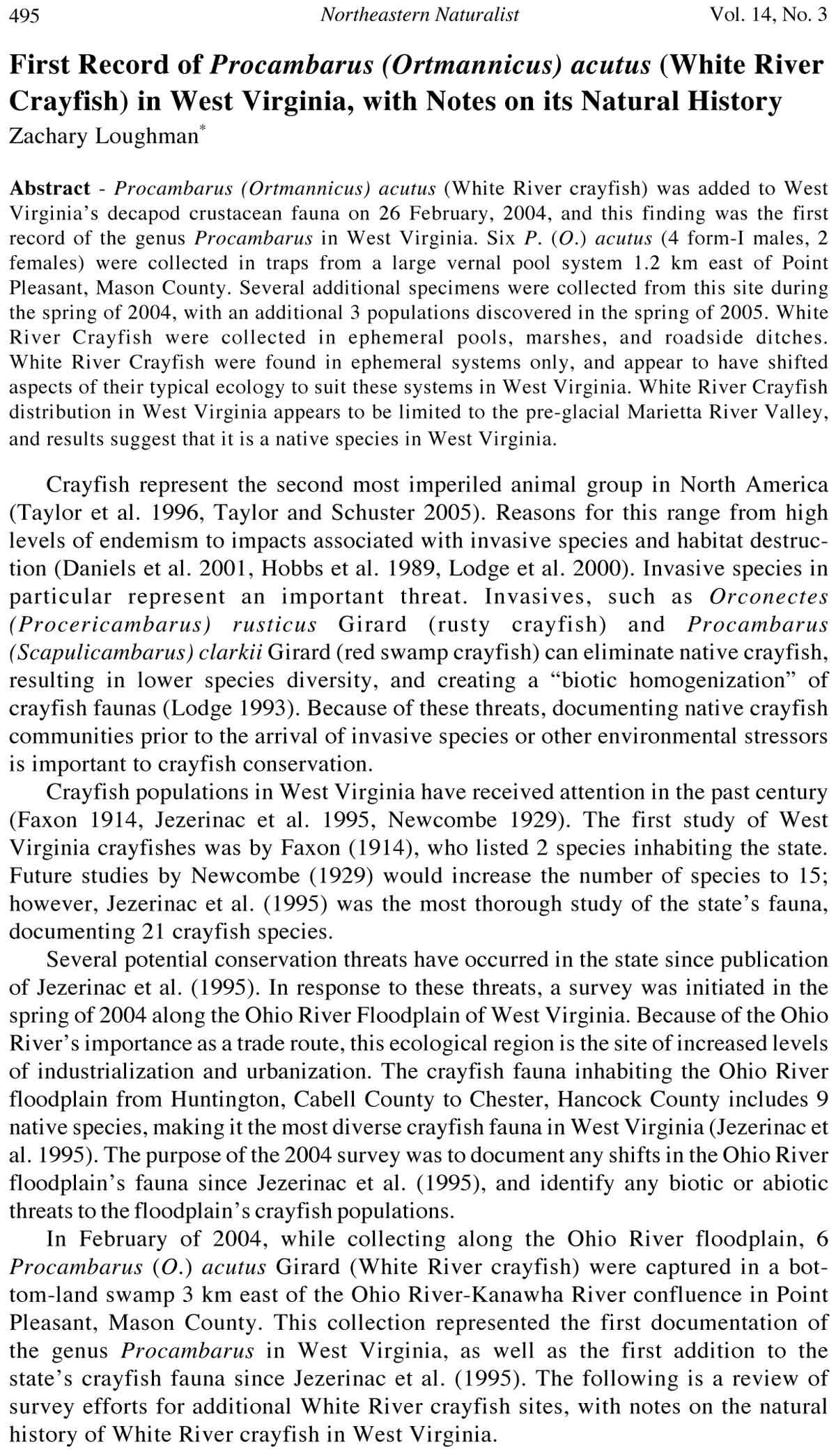 495 Northeastern Naturalist Vol. 14, No. 3

First Record of Procambarus (Ortmannicus) acutus (White River Crayfish) in West Virginia, with Notes on its Natural History

Zachary Loughman*

Abstract - Procambarus (Ortmannicus) acutus (White River crayfish) was added to West Virginia's decapod crustacean fauna on 26 February, 2004, and this finding was the first record of the genus Procambarus in West Virginia. Six P. (O.) acutus (4 form-I males, 2 females) were collected in traps from a large vernal pool system 1.2 km east of Point Pleasant, Mason County. Several additional specimens were collected from this site during the spring of 2004, with an additional 3 populations discovered in the spring of 2005. White River Crayfish were collected in ephemeral pools, marshes, and roadside ditches. White River Crayfish were found in ephemeral systems only, and appear to have shifted aspects of their typical ecology to suit these systems in West Virginia. White River Crayfish distribution in West Virginia appears to be limited to the pre-glacial Marietta River Valley, and results suggest that it is a native species in West Virginia.

Crayfish represent the second most imperiled animal group in North America (Taylor et al. 1996, Taylor and Schuster 2005). Reasons for this range from high levels of endemism to impacts associated with invasive species and habitat destruction (Daniels et al. 2001, Hobbs et al. 1989, Lodge et al. 2000). Invasive species in particular represent an important threat. Invasives, such as Orconectes (Procericambarus) rusticus Girard (rusty crayfish) and Procambarus (Scapulicambarus) clarkii Girard (red swamp crayfish) can eliminate native crayfish, resulting in lower species diversity, and creating a "biotic homogenization" of crayfish faunas (Lodge 1993). Because of these threats, documenting native crayfish communities prior to the arrival of invasive species or other environmental stressors is important to crayfish conservation.

Crayfish populations in West Virginia have received attention in the past century (Faxon 1914, Jezerinac et al. 1995, Newcombe 1929). The first study of West Virginia crayfishes was by Faxon (1914), who listed 2 species inhabiting the state. Future studies by Newcombe (1929) would increase the number of species to 15; however, Jezerinac et al. (1995) was the most thorough study of the state's fauna, documenting 21 crayfish species.

Several potential conservation threats have occurred in the state since publication of Jezerinac et al. (1995). In response to these threats, a survey was initiated in the spring of 2004 along the Ohio River Floodplain of West Virginia. Because of the Ohio River's importance as a trade route, this ecological region is the site of increased levels of industrialization and urbanization. The crayfish fauna inhabiting the Ohio River floodplain from Huntington, Cabell County to Chester, Hancock County includes 9 native species, making it the most diverse crayfish fauna in West Virginia (Jezerinac et al. 1995). The purpose of the 2004 survey was to document any shifts in the Ohio River floodplain's fauna since Jezerinac et al. (1995), and identify any biotic or abiotic threats to the floodplain's crayfish populations.

In February of 2004, while collecting along the Ohio River floodplain, 6 Procambarus (O.) acutus Girard (White River crayfish) were captured in a bottom-land swamp 3 km east of the Ohio River-Kanawha River confluence in Point Pleasant, Mason County. This collection represented the first documentation of the genus Procambarus in West Virginia, as well as the first addition to the state's crayfish fauna since Jezerinac et al. (1995). The following is a review of survey efforts for additional White River crayfish sites, with notes on the natural history of White River crayfish in West Virginia.